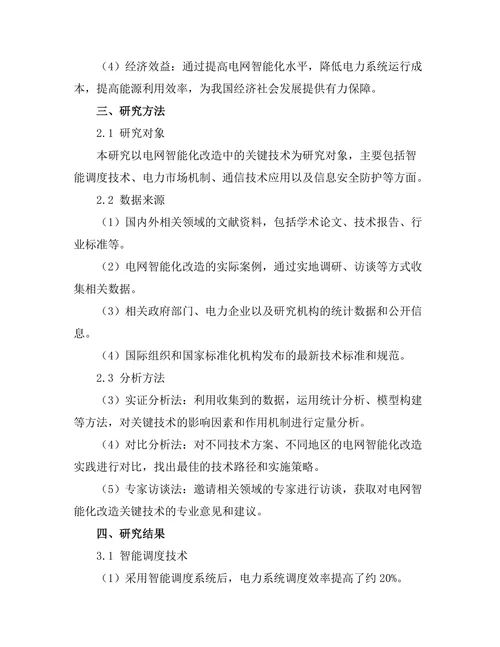 （4）经济效益：通过提高电网智能化水平，降低电力系统运行成本，提高能源利用效率，为我国经济社会发展提供有力保障。

三、研究方法

2.1 研究对象

本研究以电网智能化改造中的关键技术为研究对象，主要包括智能调度技术、电力市场机制、通信技术应用以及信息安全防护等方面。

2.2 数据来源

（1）国内外相关领域的文献资料，包括学术论文、技术报告、行业标准等。

（2）电网智能化改造的实际案例，通过实地调研、访谈等方式收集相关数据。

（3）相关政府部门、电力企业以及研究机构的统计数据和公开信息。

（4）国际组织和国家标准化机构发布的最新技术标准和规范。

2.3 分析方法

（3）实证分析法：利用收集到的数据，运用统计分析、模型构建等方法，对关键技术的影响因素和作用机制进行定量分析。

（4）对比分析法：对不同技术方案、不同地区的电网智能化改造实践进行对比，找出最佳的技术路径和实施策略。

（5）专家访谈法：邀请相关领域的专家进行访谈，获取对电网智能化改造关键技术的专业意见和建议。

四、研究结果

3.1 智能调度技术

（1）采用智能调度系统后，电力系统调度效率提高了约 20%。